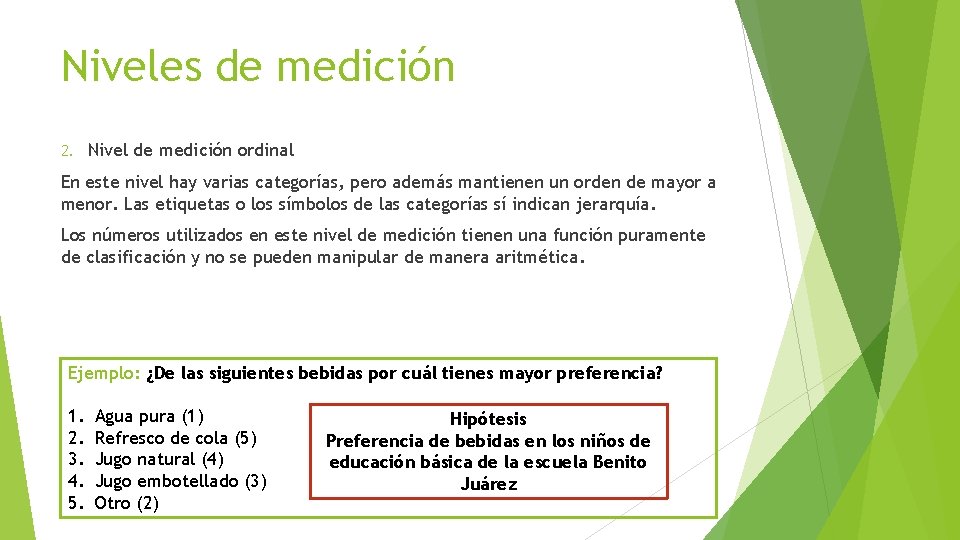 Niveles de medición

2. Nivel de medición ordinal

En este nivel hay varias categorías, pero además mantienen un orden de mayor a menor. Las etiquetas o los símbolos de las categorías sí indican jerarquía.

Los números utilizados en este nivel de medición tienen una función puramente de clasificación y no se pueden manipular de manera aritmética.

Ejemplo: ¿De las siguientes bebidas por cuál tienes mayor preferencia?

1. Agua pura (1)
2. Refresco de cola (5)
3. Jugo natural (4)
4. Jugo embotellado (3)
5. Otro (2)

Hipótesis
Preferencia de bebidas en los niños de educación básica de la escuela Benito Juárez